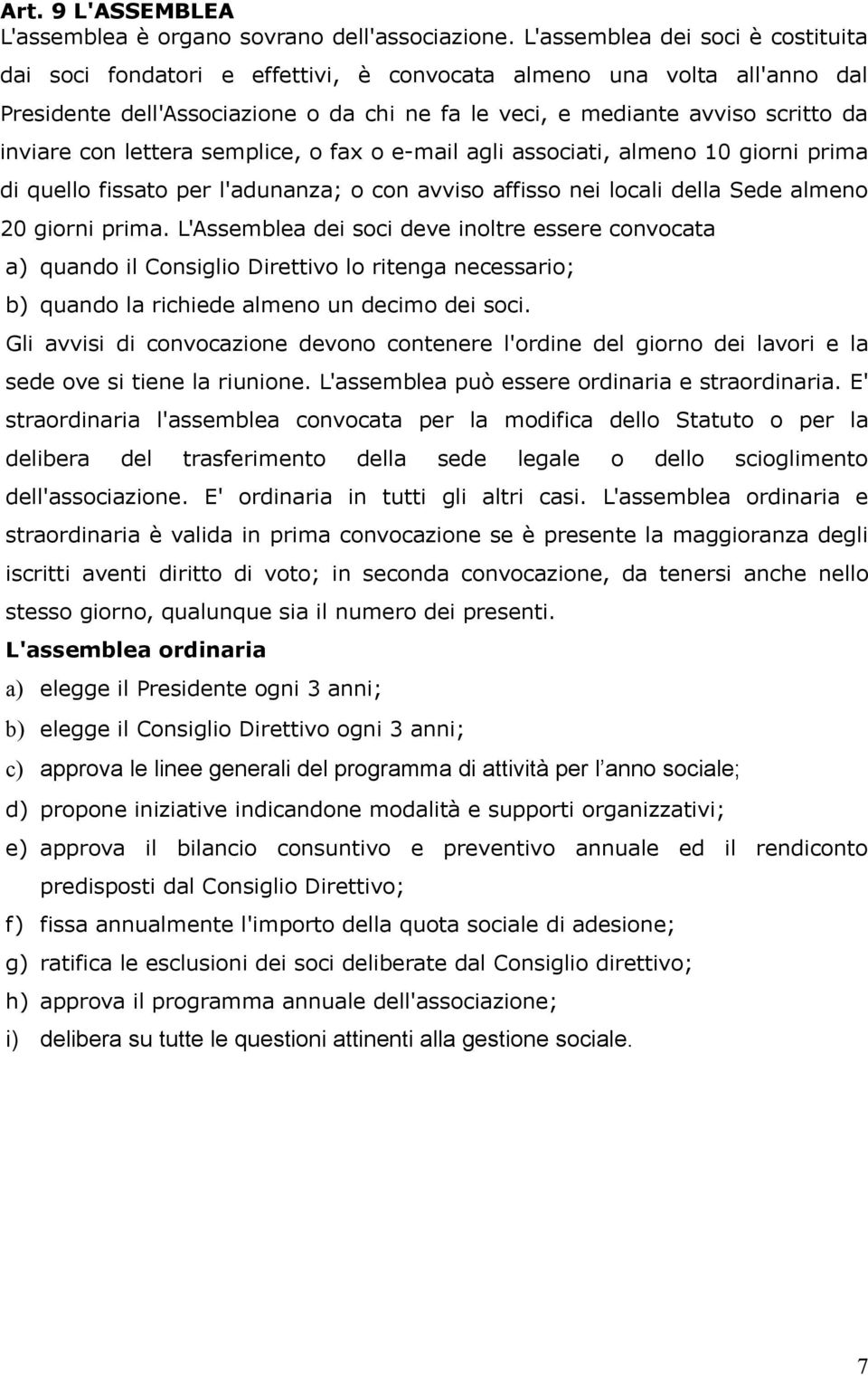 Art. 9 L'ASSEMBLEA
L'assemblea è organo sovrano dell'associazione. L'assemblea dei soci è costituita dai soci fondatori e effettivi, è convocata almeno una volta all'anno dal Presidente dell'Associazione o da chi ne fa le veci, e mediante avviso scritto da inviare con lettera semplice, o fax o e-mail agli associati, almeno 10 giorni prima di quello fissato per l'adunanza; o con avviso affisso nei locali della Sede almeno 20 giorni prima. L'Assemblea dei soci deve inoltre essere convocata
a) quando il Consiglio Direttivo lo ritenga necessario;
b) quando la richiede almeno un decimo dei soci.
Gli avvisi di convocazione devono contenere l'ordine del giorno dei lavori e la sede ove si tiene la riunione. L'assemblea può essere ordinaria e straordinaria. E' straordinaria l'assemblea convocata per la modifica dello Statuto o per la delibera del trasferimento della sede legale o dello scioglimento dell'associazione. E' ordinaria in tutti gli altri casi. L'assemblea ordinaria e straordinaria è valida in prima convocazione se è presente la maggioranza degli iscritti aventi diritto di voto; in seconda convocazione, da tenersi anche nello stesso giorno, qualunque sia il numero dei presenti.
L'assemblea ordinaria
a) elegge il Presidente ogni 3 anni;
b) elegge il Consiglio Direttivo ogni 3 anni;
c) approva le linee generali del programma di attività per l'anno sociale;
d) propone iniziative indicandone modalità e supporti organizzativi;
e) approva il bilancio consuntivo e preventivo annuale ed il rendiconto predisposti dal Consiglio Direttivo;
f) fissa annualmente l'importo della quota sociale di adesione;
g) ratifica le esclusioni dei soci deliberate dal Consiglio direttivo;
h) approva il programma annuale dell'associazione;
i) delibera su tutte le questioni attinenti alla gestione sociale.

7